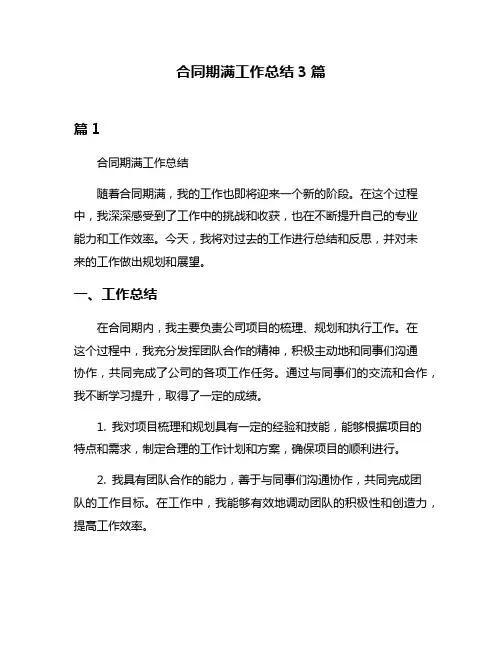 合同期满工作总结 3 篇

篇 1

合同期满工作总结

随着合同期满，我的工作也即将迎来一个新的阶段。在这个过程中，我深深感受到了工作中的挑战和收获，也在不断提升自己的专业能力和工作效率。今天，我将对过去的工作进行总结和反思，并对未来的工作做出规划和展望。

一、工作总结

在合同期内，我主要负责公司项目的梳理、规划和执行工作。在这个过程中，我充分发挥团队合作的精神，积极主动地和同事们沟通协作，共同完成了公司的各项工作任务。通过与同事们的交流和合作，我不断学习提升，取得了一定的成绩。

1. 我对项目梳理和规划具有一定的经验和技能，能够根据项目的特点和需求，制定合理的工作计划和方案，确保项目的顺利进行。

2. 我具有团队合作的能力，善于与同事们沟通协作，共同完成团队的工作目标。在工作中，我能够有效地调动团队的积极性和创造力，提高工作效率。